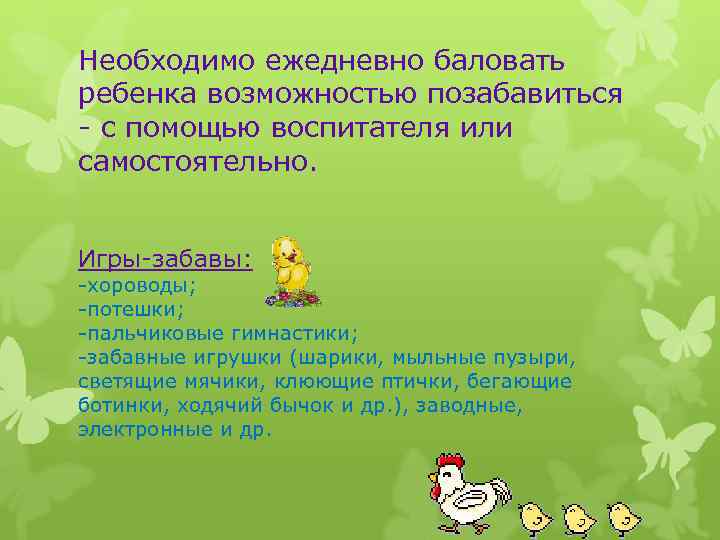 Необходимо ежедневно баловать ребенка возможностью позабавиться - с помощью воспитателя или самостоятельно.

Игры-забавы:
-хороводы;
-потешки;
-пальчиковые гимнастики;
-забавные игрушки (шарики, мыльные пузыри, светящие мячики, клюющие птички, бегающие ботинки, ходячий бычок и др.), заводные, электронные и др.